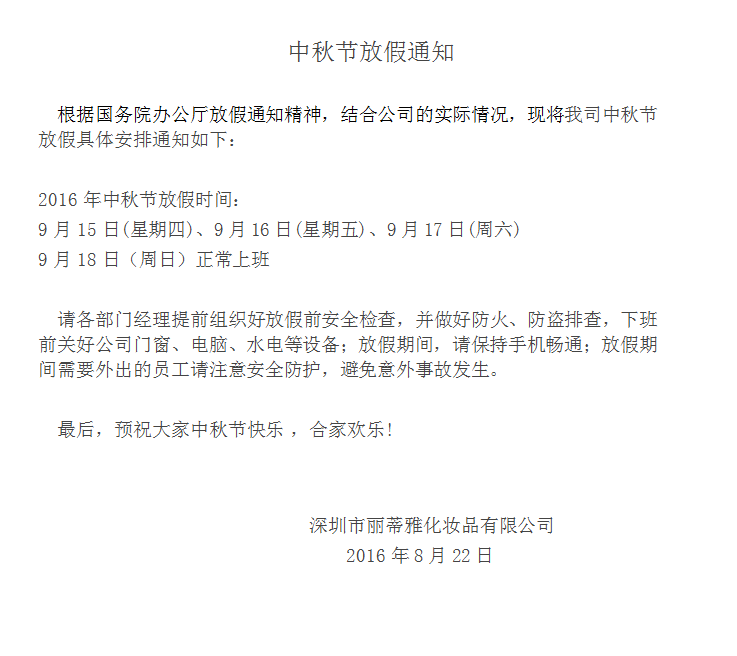 中秋节放假通知

根据国务院办公厅放假通知精神，结合公司的实际情况，现将我司中秋节放假具体安排通知如下：

2016 年中秋节放假时间：
9 月 15 日(星期四)、9 月 16 日(星期五)、9 月 17 日(周六)
9 月 18 日（周日）正常上班

请各部门经理提前组织好放假前安全检查，并做好防火、防盗排查，下班前关好公司门窗、电脑、水电等设备；放假期间，请保持手机畅通；放假期间需要外出的员工请注意安全防护，避免意外事故发生。

最后，预祝大家中秋节快乐 ，合家欢乐！

深圳市丽蒂雅化妆品有限公司
2016 年 8 月 22 日